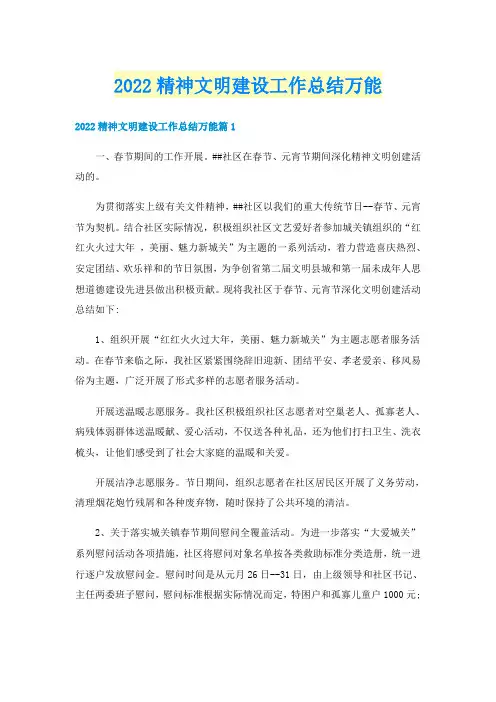 2022精神文明建设工作总结万能

2022精神文明建设工作总结万能篇1

一、春节期间的工作开展。##社区在春节、元宵节期间深化精神文明创建活动的。

为贯彻落实上级有关文件精神，##社区以我们的重大传统节日--春节、元宵节为契机。结合社区实际情况，积极组织社区文艺爱好者参加城关镇组织的“红红火火过大年 ，美丽、魅力新城关”为主题的一系列活动，着力营造喜庆热烈、安定团结、欢乐祥和的节日氛围，为争创省第二届文明县城和第一届未成年人思想道德建设先进县做出积极贡献。现将我社区于春节、元宵节深化文明创建活动总结如下:

1、组织开展“红红火火过大年，美丽、魅力新城关”为主题志愿者服务活动。在春节来临之际，我社区紧紧围绕辞旧迎新、团结平安、孝老爱亲、移风易俗为主题，广泛开展了形式多样的志愿者服务活动。

开展送温暖志愿服务。我社区积极组织社区志愿者对空巢老人、孤寡老人、病残体弱群体送温暖献、爱心活动，不仅送各种礼品，还为他们打扫卫生、洗衣梳头，让他们感受到了社会大家庭的温暖和关爱。

开展洁净志愿服务。节日期间，组织志愿者在社区居民区开展了义务劳动，清理烟花炮竹残屑和各种废弃物，随时保持了公共环境的清洁。

2、关于落实城关镇春节期间慰问全覆盖活动。为进一步落实“大爱城关”系列慰问活动各项措施，社区将慰问对象名单按各类救助标准分类造册，统一进行逐户发放慰问金。慰问时间是从元月26日--31日，由上级领导和社区书记、主任两委班子慰问，慰问标准根据实际情况而定，特困户和孤寡儿童户1000元;